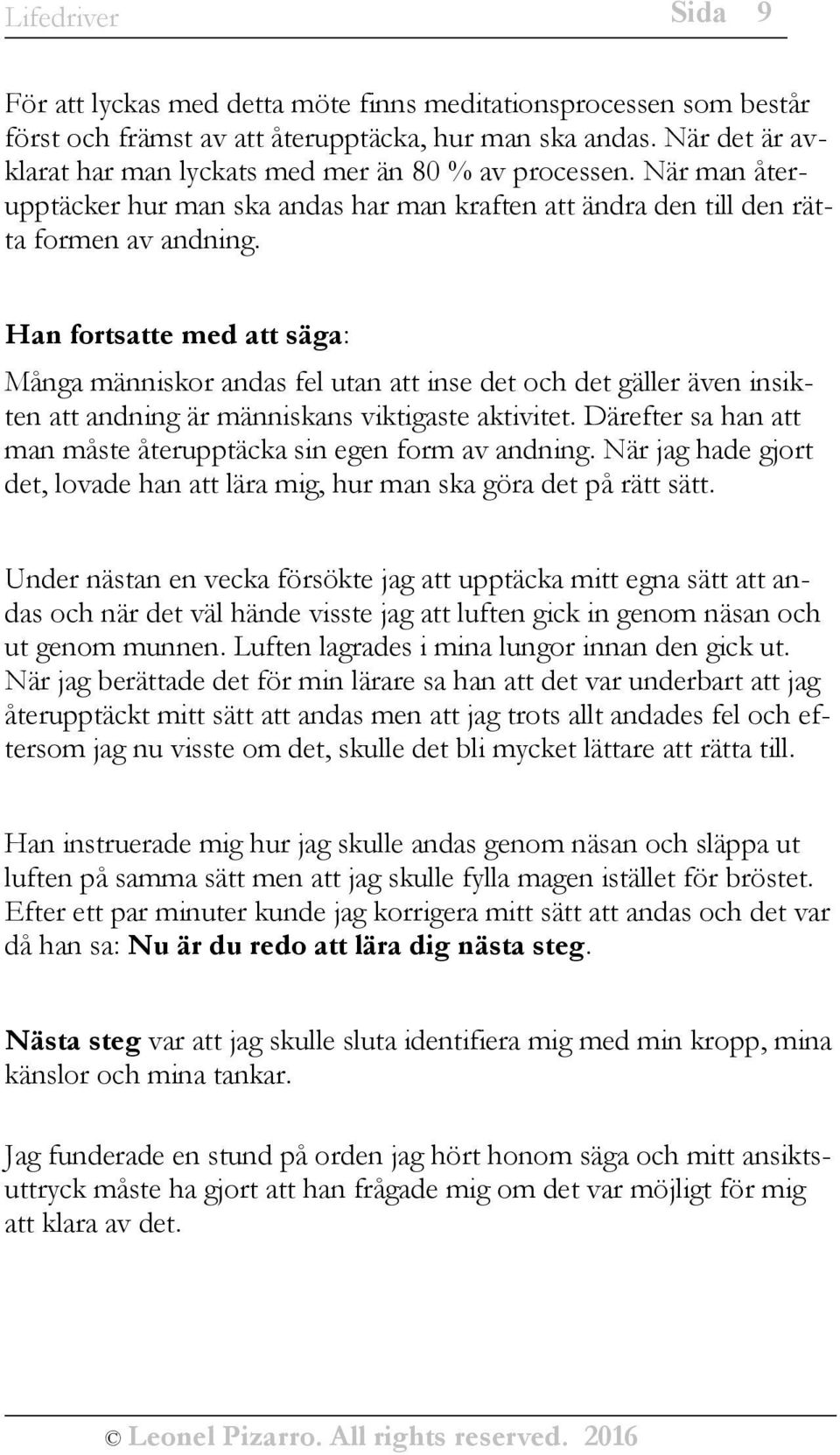 Lifedriver Sida 9

För att lyckas med detta möte finns meditationsprocessen som består först och främst av att återupptäcka, hur man ska andas. När det är avklarat har man lyckats med mer än 80 % av processen. När man återupptäcker hur man ska andas har man kraften att ändra den till den rätta formen av andning.

Han fortsatte med att säga:

Många människor andas fel utan att inse det och det gäller även insikten att andning är människans viktigaste aktivitet. Därefter sa han att man måste återupptäcka sin egen form av andning. När jag hade gjort det, lovade han att lära mig, hur man ska göra det på rätt sätt.

Under nästan en vecka försökte jag att upptäcka mitt egna sätt att andas och när det väl hände visste jag att luften gick in genom näsan och ut genom munnen. Luften lagrades i mina lungor innan den gick ut. När jag berättade det för min lärare sa han att det var underbart att jag återupptäckt mitt sätt att andas men att jag trots allt andades fel och eftersom jag nu visste om det, skulle det bli mycket lättare att rätta till.

Han instruerade mig hur jag skulle andas genom näsan och släppa ut luften på samma sätt men att jag skulle fylla magen istället för bröstet. Efter ett par minuter kunde jag korrigera mitt sätt att andas och det var då han sa: Nu är du redo att lära dig nästa steg.

Nästa steg var att jag skulle sluta identifiera mig med min kropp, mina känslor och mina tankar.

Jag funderade en stund på orden jag hört honom säga och mitt ansiktsuttryck måste ha gjort att han frågade mig om det var möjligt för mig att klara av det.

© Leonel Pizarro. All rights reserved. 2016